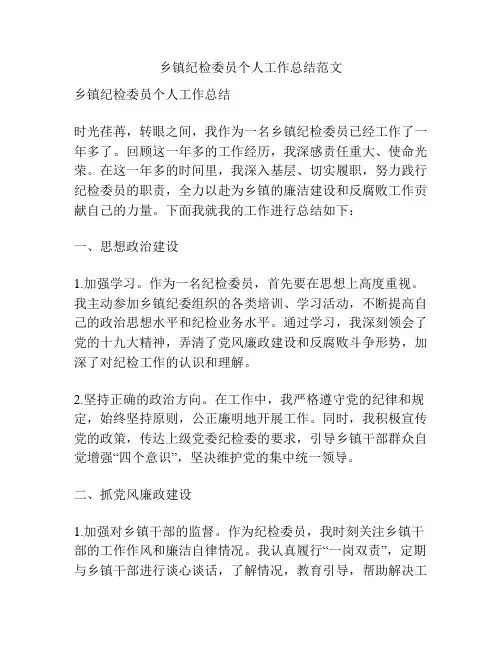 乡镇纪检委员个人工作总结范文

乡镇纪检委员个人工作总结

时光荏苒，转眼之间，我作为一名乡镇纪检委员已经工作了一年多了。回顾这一年多的工作经历，我深感责任重大、使命光荣。在这一年多的时间里，我深入基层、切实履职，努力践行纪检委员的职责，全力以赴为乡镇的廉洁建设和反腐败工作贡献自己的力量。下面我就我的工作进行总结如下：

一、思想政治建设

1.加强学习。作为一名纪检委员，首先要在思想上高度重视。我主动参加乡镇纪委组织的各类培训、学习活动，不断提高自己的政治思想水平和纪检业务水平。通过学习，我深刻领会了党的十九大精神，弄清了党风廉政建设和反腐败斗争形势，加深了对纪检工作的认识和理解。

2.坚持正确的政治方向。在工作中，我严格遵守党的纪律和规定，始终坚持原则，公正廉明地开展工作。同时，我积极宣传党的政策，传达上级党委纪检委的要求，引导乡镇干部群众自觉增强“四个意识”，坚决维护党的集中统一领导。

二、抓党风廉政建设

1.加强对乡镇干部的监督。作为纪检委员，我时刻关注乡镇干部的工作作风和廉洁自律情况。我认真履行“一岗双责”，定期与乡镇干部进行谈心谈话，了解情况，教育引导，帮助解决工